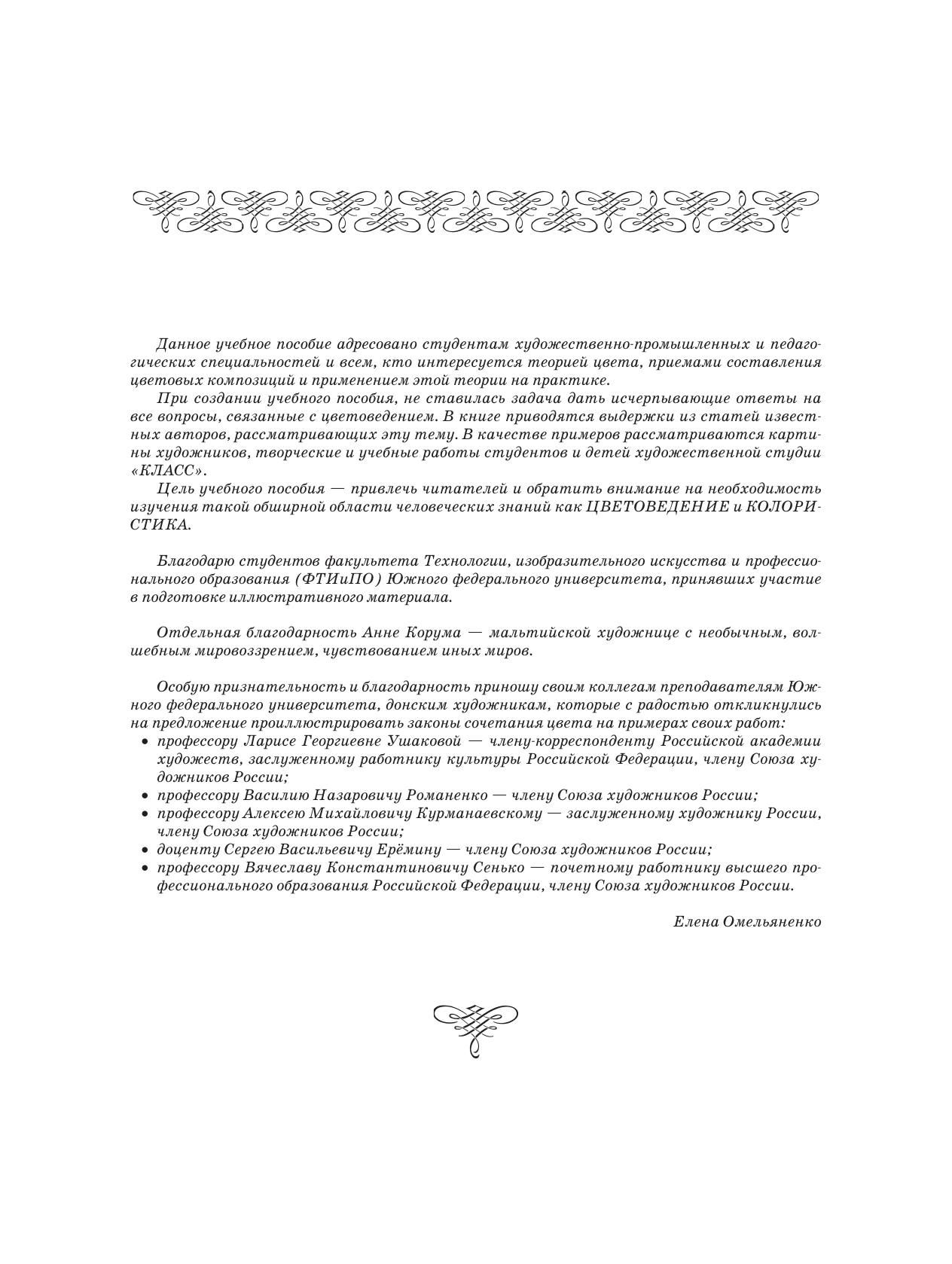 Данное учебное пособие адресовано студентам художественно-промышленных и педагогических специальностей и всем, кто интересуется теорией цвета, приемами составления цветовых композиций и применением этой теории на практике.
При создании учебного пособия, не ставилась задача дать исчерпывающие ответы на все вопросы, связанные с цветоведением. В книге приводятся выдержки из статей известных авторов, рассматривающих эту тему. В качестве примеров рассматриваются картины художников, творческие и учебные работы студентов и детей художественной студии «КЛАСС».
Цель учебного пособия — привлечь читателей и обратить внимание на необходимость изучения такой обширной области человеческих знаний как ЦВЕТОВЕДЕНИЕ и КОЛОРИСТИКА.

Благодарю студентов факультета Технологии, изобразительного искусства и профессионального образования (ФТИиПО) Южного федерального университета, принявших участие в подготовке иллюстративного материала.

Отдельная благодарность Анне Корума — мальтийской художнице с необычным, волшебным мировоззрением, чувствованием иных миров.

Особую признательность и благодарность приношу своим коллегам преподавателям Южного федерального университета, донским художникам, которые с радостью откликнулись на предложение проиллюстрировать законы сочетания цвета на примерах своих работ:
• профессору Ларисе Георгиевне Ушаковой — члену-корреспонденту Российской академии художеств, заслуженному работнику культуры Российской Федерации, члену Союза художников России;
• профессору Василию Назаровичу Романенко — члену Союза художников России;
• профессору Алексею Михайловичу Курманаевскому — заслуженному художнику России, члену Союза художников России;
• доценту Сергею Васильевичу Ерёмину — члену Союза художников России;
• профессору Вячеславу Константиновичу Сенько — почетному работнику высшего профессионального образования Российской Федерации, члену Союза художников России.

Елена Омельяненко